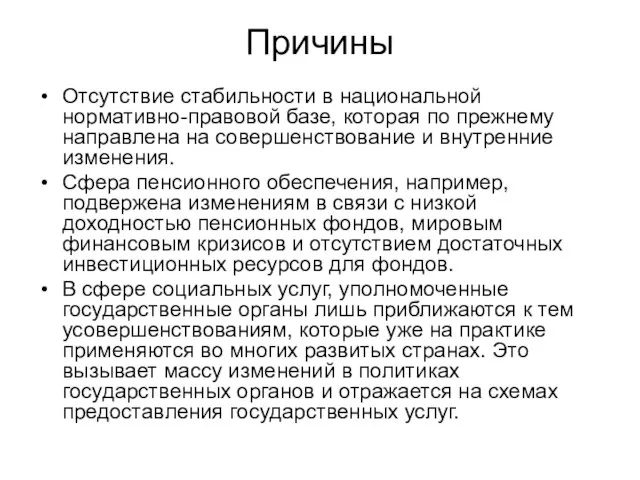 Причины

• Отсутствие стабильности в национальной нормативно-правовой базе, которая по прежнему направлена на совершенствование и внутренние изменения.
• Сфера пенсионного обеспечения, например, подвержена изменениям в связи с низкой доходностью пенсионных фондов, мировым финансовым кризисов и отсутствием достаточных инвестиционных ресурсов для фондов.
• В сфере социальных услуг, уполномоченные государственные органы лишь приближаются к тем усовершенствованиям, которые уже на практике применяются во многих развитых странах. Это вызывает массу изменений в политиках государственных органов и отражается на схемах предоставления государственных услуг.